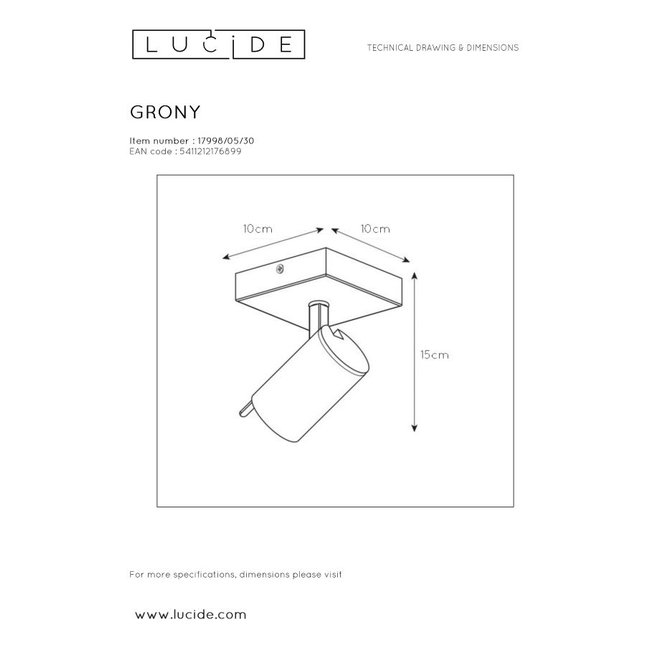 LUCIDE

TECHNICAL DRAWING & DIMENSIONS

GRONY

Item number : 17998/05/30
EAN code : 5411212176899

10cm
10cm
15cm

For more specifications, dimensions please visit

www.lucide.com